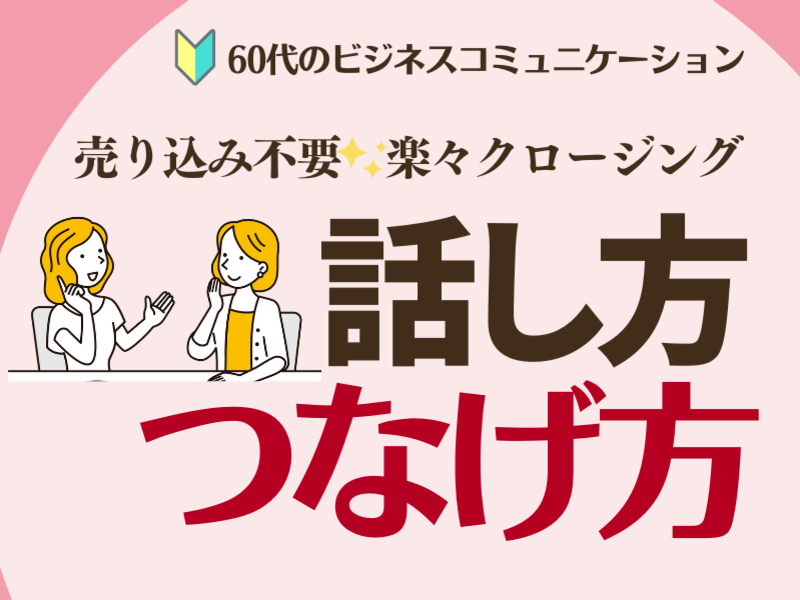 60代のビジネスコミュニケーション

売り込み不要 楽々クロージング

話し方
つなげ方